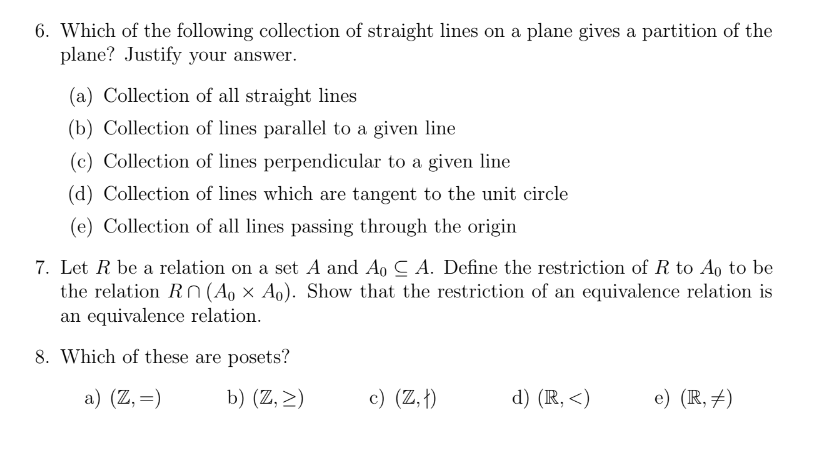 6. Which of the following collection of straight lines on a plane gives a partition of the plane? Justify your answer.

(a) Collection of all straight lines
(b) Collection of lines parallel to a given line
(c) Collection of lines perpendicular to a given line
(d) Collection of lines which are tangent to the unit circle
(e) Collection of all lines passing through the origin

7. Let $R$ be a relation on a set $A$ and $A_0 \subseteq A$. Define the restriction of $R$ to $A_0$ to be the relation $R \cap (A_0 \times A_0)$. Show that the restriction of an equivalence relation is an equivalence relation.

8. Which of these are posets?

a) $(\mathbb{Z}, =)$ b) $(\mathbb{Z}, \geq)$ c) $(\mathbb{Z}, \nmid)$ d) $(\mathbb{R}, <)$ e) $(\mathbb{R}, \neq)$